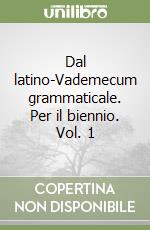 unilibro

Dal latino-Vademecum grammaticale. Per il biennio. Vol. 1

COPERTINA NON DISPONIBILE